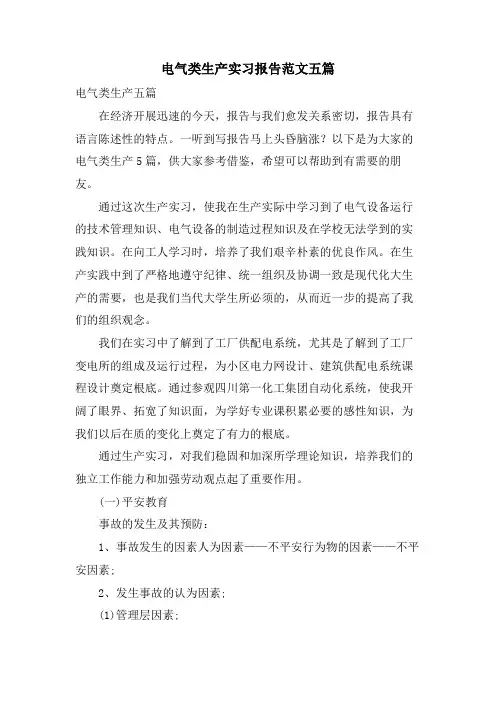 电气类生产实习报告范文五篇

电气类生产五篇

在经济开展迅速的今天，报告与我们愈发关系密切，报告具有语言陈述性的特点。一听到写报告马上头昏脑涨？以下是为大家的电气类生产5篇，供大家参考借鉴，希望可以帮助到有需要的朋友。

通过这次生产实习，使我在生产实际中学习到了电气设备运行的技术管理知识、电气设备的制造过程知识及在学校无法学到的实践知识。在向工人学习时，培养了我们艰辛朴素的优良作风。在生产实践中到了严格地遵守纪律、统一组织及协调一致是现代化大生产的需要，也是我们当代大学生所必须的，从而近一步的提高了我们的组织观念。

我们在实习中了解到了工厂供配电系统，尤其是了解到了工厂变电所的组成及运行过程，为小区电力网设计、建筑供配电系统课程设计奠定根底。通过参观四川第一化工集团自动化系统，使我开阔了眼界、拓宽了知识面，为学好专业课积累必要的感性知识，为我们以后在质的变化上奠定了有力的根底。

通过生产实习，对我们稳固和加深所学理论知识，培养我们的独立工作能力和加强劳动观点起了重要作用。

(一)平安教育

事故的发生及其预防：

1、事故发生的因素人为因素——不平安行为物的因素——不平安因素；

2、发生事故的认为因素；

(1)管理层因素；